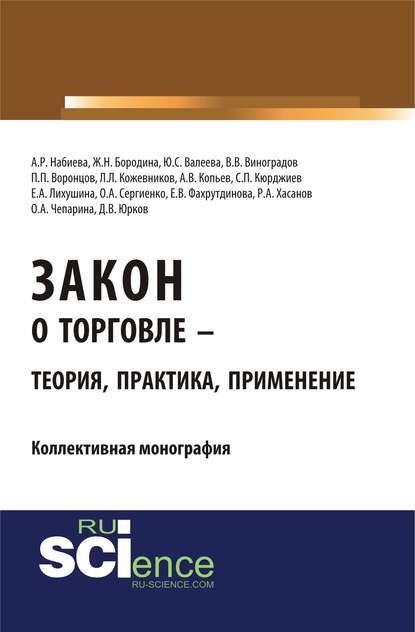 А.Р. Набиева, Ж.Н. Бородина, Ю.С. Валеева, В.В. Виноградов П.П. Воронцов, Л.Л. Кожевников, А.В. Копьев, С.П. Кюрджиев Е.А. Лихушина, О.А. Сергиенко, Е.В. Фахрутдинова, Р.А. Хасанов О.А. Чепарина, Д.В. Юрков

ЗАКОН
О ТОРГОВЛЕ –
ТЕОРИЯ, ПРАКТИКА, ПРИМЕНЕНИЕ

Коллективная монография

RU
SCIence
RU-SCIENCE.COM